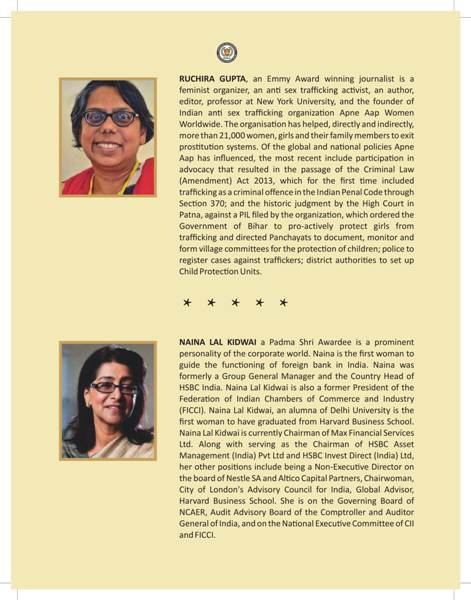 RUCHIRA GUPTA, an Emmy Award winning journalist is a feminist organizer, an anti sex trafficking activist, an author, editor, professor at New York University, and the founder of Indian anti sex trafficking organization Apne Aap Women Worldwide. The organisation has helped, directly and indirectly, more than 21,000 women, girls and their family members to exit prostitution systems. Of the global and national policies Apne Aap has influenced, the most recent include participation in advocacy that resulted in the passage of the Criminal Law (Amendment) Act 2013, which for the first time included trafficking as a criminal offence in the Indian Penal Code through Section 370; and the historic judgment by the High Court in Patna, against a PIL filed by the organization, which ordered the Government of Bihar to pro-actively protect girls from trafficking and directed Panchayats to document, monitor and form village committees for the protection of children; police to register cases against traffickers; district authorities to set up Child Protection Units.

* * * * *

NAINA LAL KIDWAI a Padma Shri Awardee is a prominent personality of the corporate world. Naina is the first woman to guide the functioning of foreign bank in India. Naina was formerly a Group General Manager and the Country Head of HSBC India. Naina Lal Kidwai is also a former President of the Federation of Indian Chambers of Commerce and Industry (FICCI). Naina Lal Kidwai, an alumna of Delhi University is the first woman to have graduated from Harvard Business School. Naina Lal Kidwai is currently Chairman of Max Financial Services Ltd. Along with serving as the Chairman of HSBC Asset Management (India) Pvt Ltd and HSBC Invest Direct (India) Ltd, her other positions include being a Non-Executive Director on the board of Nestle SA and Altico Capital Partners, Chairwoman, City of London's Advisory Council for India, Global Advisor, Harvard Business School. She is on the Governing Board of NCAER, Audit Advisory Board of the Comptroller and Auditor General of India, and on the National Executive Committee of CII and FICCI.